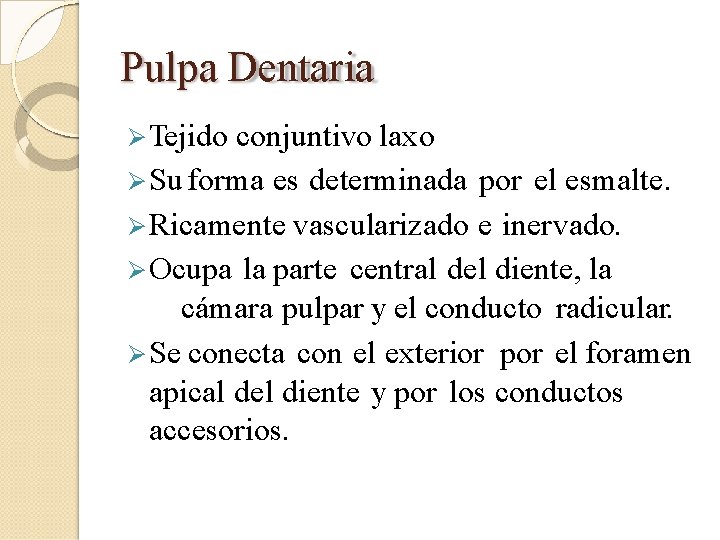 Pulpa Dentaria

➢ Tejido conjuntivo laxo

➢ Su forma es determinada por el esmalte.

➢ Ricamente vascularizado e inervado.

➢ Ocupa la parte central del diente, la cámara pulpar y el conducto radicular.

➢ Se conecta con el exterior por el foramen apical del diente y por los conductos accesorios.